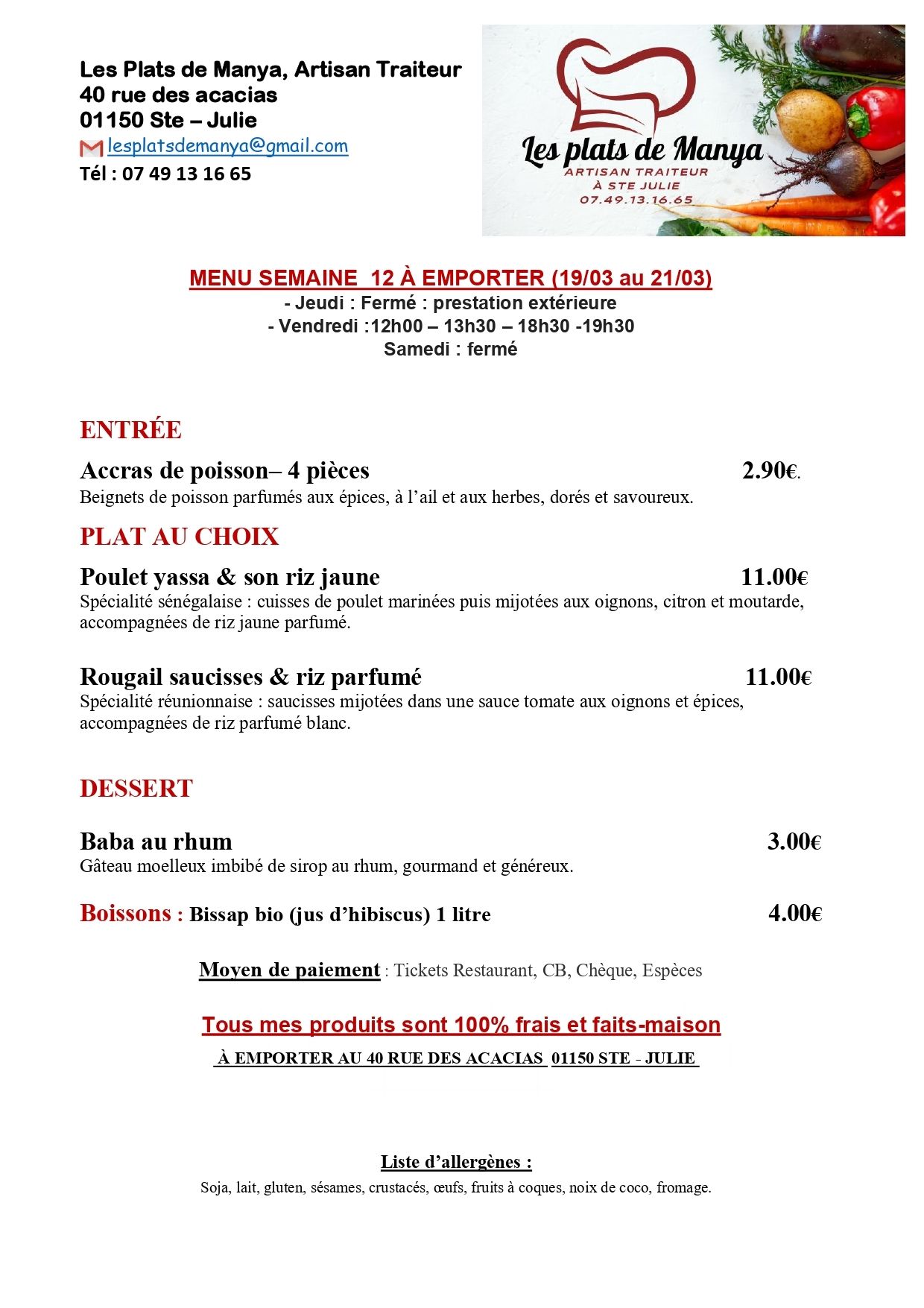 Les Plats de Manya, Artisan Traiteur
40 rue des acacias
01150 Ste – Julie
lesplatsdemanya@gmail.com
Tél : 07 49 13 16 65

Les plats de Manya
ARTISAN TRAITEUR
À STE JULIE
07.49.13.16.65

MENU SEMAINE 12 À EMPORTER (19/03 au 21/03)
- Jeudi : Fermé : prestation extérieure
- Vendredi :12h00 – 13h30 – 18h30 -19h30
Samedi : fermé

ENTRÉE

Accras de poisson– 4 pièces 2.90€.
Beignets de poisson parfumés aux épices, à l'ail et aux herbes, dorés et savoureux.

PLAT AU CHOIX

Poulet yassa & son riz jaune 11.00€
Spécialité sénégalaise : cuisses de poulet marinées puis mijotées aux oignons, citron et moutarde, accompagnées de riz jaune parfumé.

Rougail saucisses & riz parfumé 11.00€
Spécialité réunionnaise : saucisses mijotées dans une sauce tomate aux oignons et épices, accompagnées de riz parfumé blanc.

DESSERT

Baba au rhum 3.00€
Gâteau moelleux imbibé de sirop au rhum, gourmand et généreux.

Boissons : Bissap bio (jus d'hibiscus) 1 litre 4.00€

Moyen de paiement : Tickets Restaurant, CB, Chèque, Espèces

Tous mes produits sont 100% frais et faits-maison

À EMPORTER AU 40 RUE DES ACACIAS 01150 STE - JULIE

Liste d'allergènes :
Soja, lait, gluten, sésames, crustacés, œufs, fruits à coques, noix de coco, fromage.